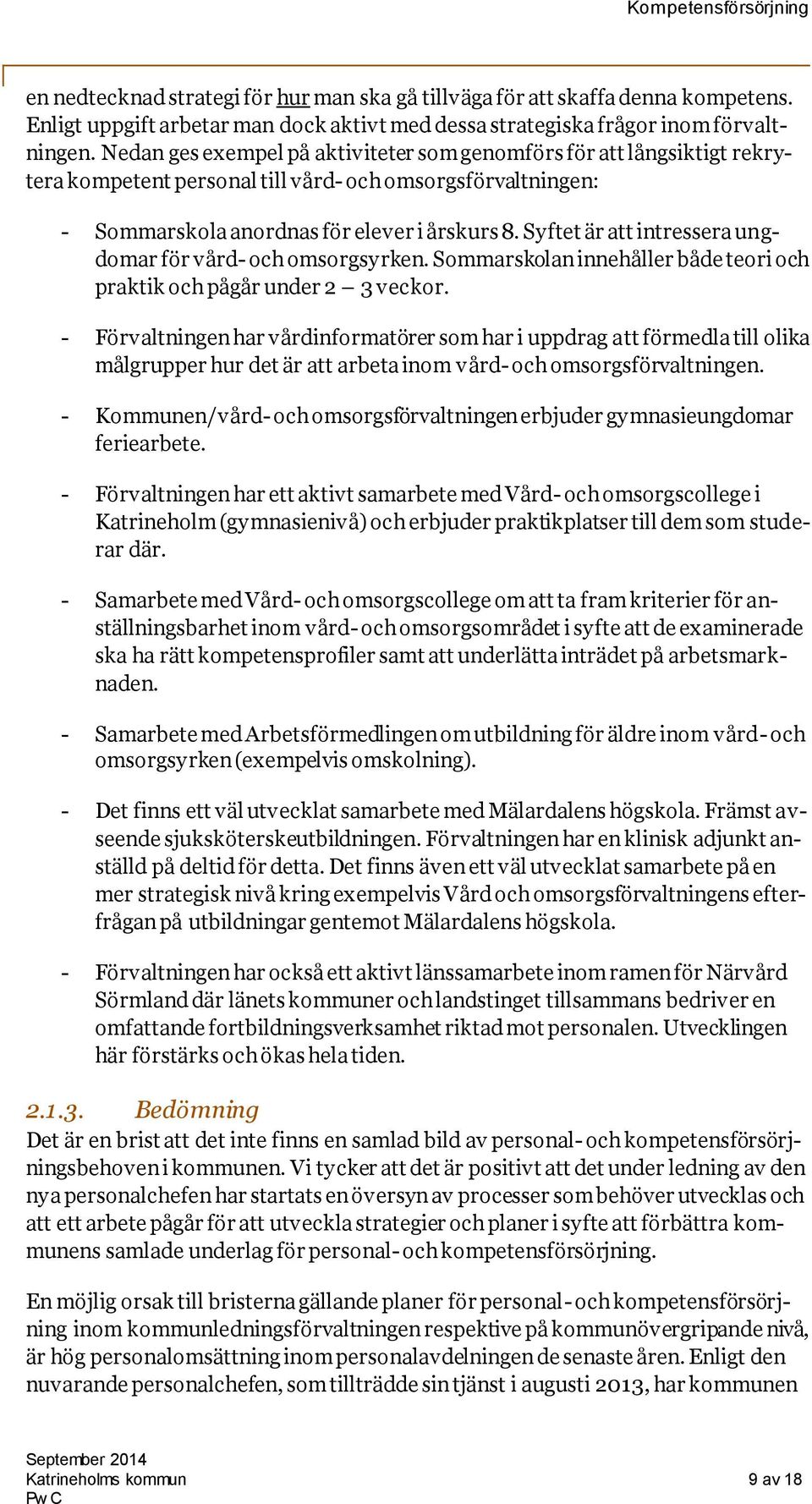 Kompetensförsörjning

en nedtecknad strategi för hur man ska gå tillväga för att skaffa denna kompetens. Enligt uppgift arbetar man dock aktivt med dessa strategiska frågor inom förvaltningen. Nedan ges exempel på aktiviteter som genomförs för att långsiktigt rekrytera kompetent personal till vård- och omsorgsförvaltningen:

- Sommarskola anordnas för elever i årskurs 8. Syftet är att intressera ungdomar för vård- och omsorgsyrken. Sommarskolan innehåller både teori och praktik och pågår under 2 – 3 veckor.

- Förvaltningen har vårdinformatörer som har i uppdrag att förmedla till olika målgrupper hur det är att arbeta inom vård- och omsorgsförvaltningen.

- Kommunen/vård- och omsorgsförvaltningen erbjuder gymnasieungdomar feriearbete.

- Förvaltningen har ett aktivt samarbete med Vård- och omsorgscollege i Katrineholm (gymnasienivå) och erbjuder praktikplatser till dem som studerar där.

- Samarbete med Vård- och omsorgscollege om att ta fram kriterier för anställningsbarhet inom vård- och omsorgsområdet i syfte att de examinerade ska ha rätt kompetensprofiler samt att underlätta inträdet på arbetsmarknaden.

- Samarbete med Arbetsförmedlingen om utbildning för äldre inom vård- och omsorgsyrken (exempelvis omskolning).

- Det finns ett väl utvecklat samarbete med Mälardalens högskola. Främst avseende sjuksköterskeutbildningen. Förvaltningen har en klinisk adjunkt anställd på deltid för detta. Det finns även ett väl utvecklat samarbete på en mer strategisk nivå kring exempelvis Vård och omsorgsförvaltningens efterfrågan på utbildningar gentemot Mälardalens högskola.

- Förvaltningen har också ett aktivt länssamarbete inom ramen för Närvård Sörmland där länets kommuner och landstinget tillsammans bedriver en omfattande fortbildningsverksamhet riktad mot personalen. Utvecklingen här förstärks och ökas hela tiden.

2.1.3. Bedömning
Det är en brist att det inte finns en samlad bild av personal- och kompetensförsörjningsbehoven i kommunen. Vi tycker att det är positivt att det under ledning av den nya personalchefen har startats en översyn av processer som behöver utvecklas och att ett arbete pågår för att utveckla strategier och planer i syfte att förbättra kommunens samlade underlag för personal- och kompetensförsörjning.

En möjlig orsak till bristerna gällande planer för personal- och kompetensförsörjning inom kommunledningsförvaltningen respektive på kommunövergripande nivå, är hög personalomsättning inom personalavdelningen de senaste åren. Enligt den nuvarande personalchefen, som tillträdde sin tjänst i augusti 2013, har kommunen

September 2014
Katrineholms kommun
PwC
9 av 18